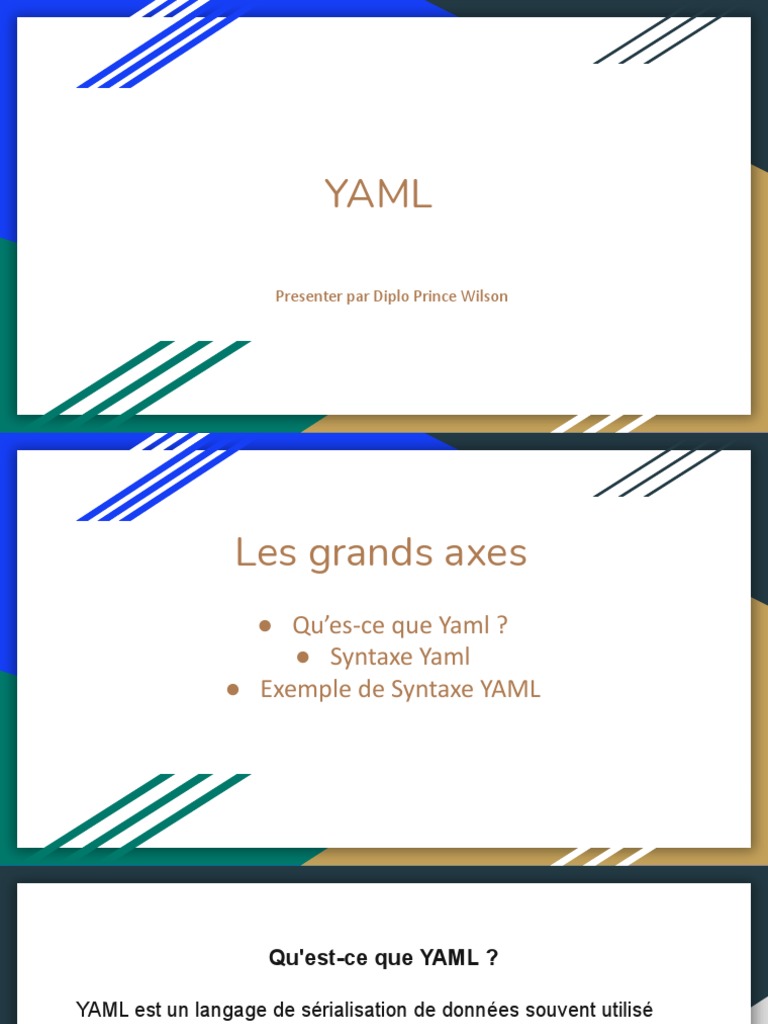 YAML

Presenter par Diplo Prince Wilson

Les grands axes

• Qu'es-ce que Yaml ?
• Syntaxe Yaml
• Exemple de Syntaxe YAML

Qu'est-ce que YAML ?

YAML est un langage de sérialisation de données souvent utilisé